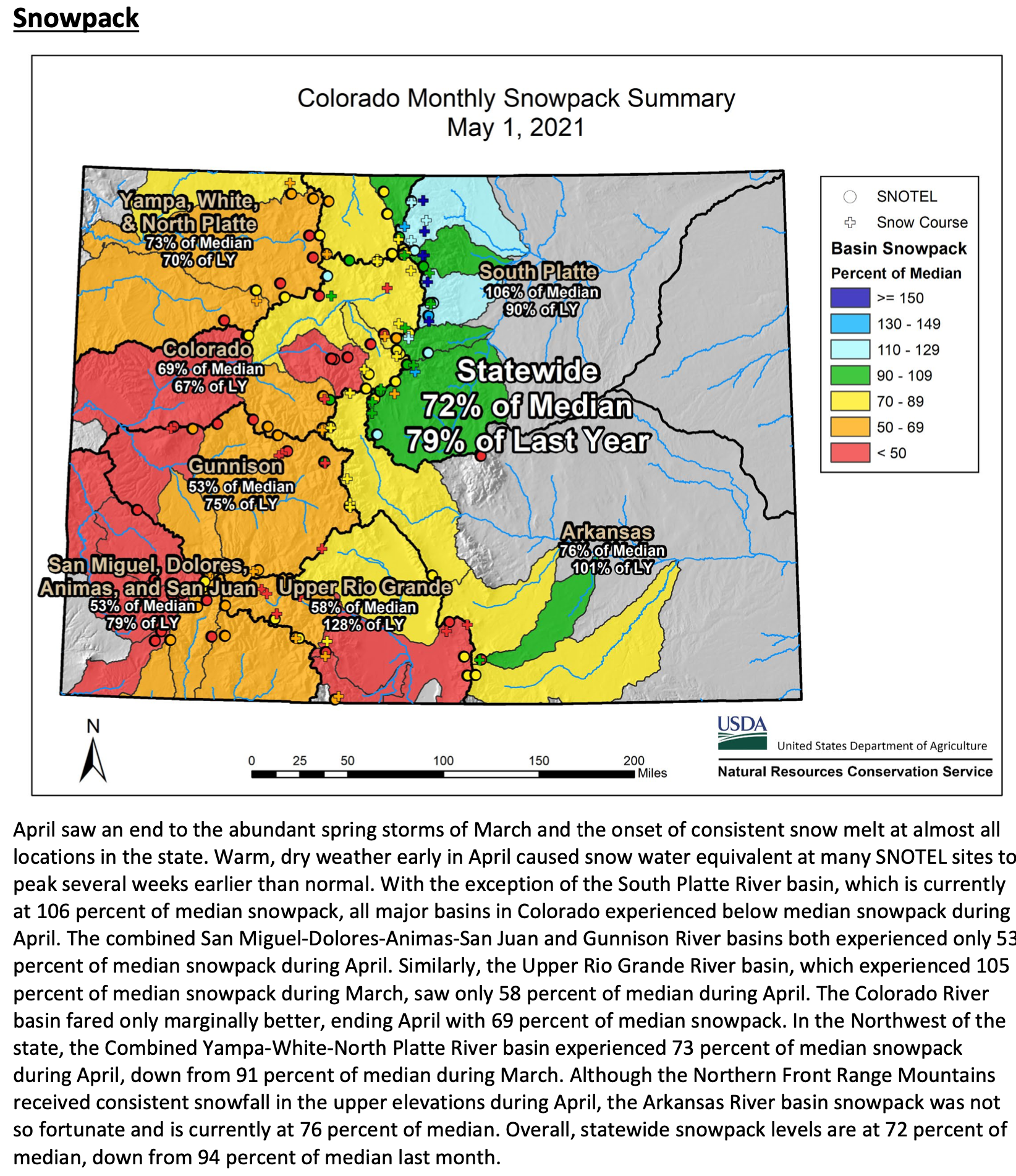 Snowpack

Colorado Monthly Snowpack Summary
May 1, 2021

Yampa, White, & North Platte
73% of Median
70% of LY

South Platte
106% of Median
90% of LY

Colorado
69% of Median
67% of LY

Statewide
72% of Median
79% of Last Year

Gunnison
53% of Median
75% of LY

Arkansas
76% of Median
101% of LY

San Miguel, Dolores, Animas, and San Juan
53% of Median
79% of LY

Upper Rio Grande
58% of Median
128% of LY

SNOTEL
Snow Course
Basin Snowpack
Percent of Median
>= 150
130 - 149
110 - 129
90 - 109
70 - 89
50 - 69
< 50

N

0 25 50 100 150 200
Miles

USDA
United States Department of Agriculture
Natural Resources Conservation Service

April saw an end to the abundant spring storms of March and the onset of consistent snow melt at almost all locations in the state. Warm, dry weather early in April caused snow water equivalent at many SNOTEL sites to peak several weeks earlier than normal. With the exception of the South Platte River basin, which is currently at 106 percent of median snowpack, all major basins in Colorado experienced below median snowpack during April. The combined San Miguel-Dolores-Animas-San Juan and Gunnison River basins both experienced only 53 percent of median snowpack during April. Similarly, the Upper Rio Grande River basin, which experienced 105 percent of median snowpack during March, saw only 58 percent of median during April. The Colorado River basin fared only marginally better, ending April with 69 percent of median snowpack. In the Northwest of the state, the Combined Yampa-White-North Platte River basin experienced 73 percent of median snowpack during April, down from 91 percent of median during March. Although the Northern Front Range Mountains received consistent snowfall in the upper elevations during April, the Arkansas River basin snowpack was not so fortunate and is currently at 76 percent of median. Overall, statewide snowpack levels are at 72 percent of median, down from 94 percent of median last month.